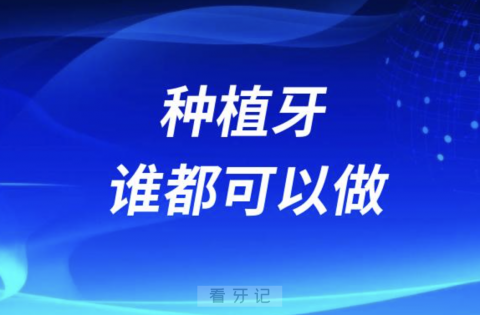 种植牙
谁都可以做

看牙记